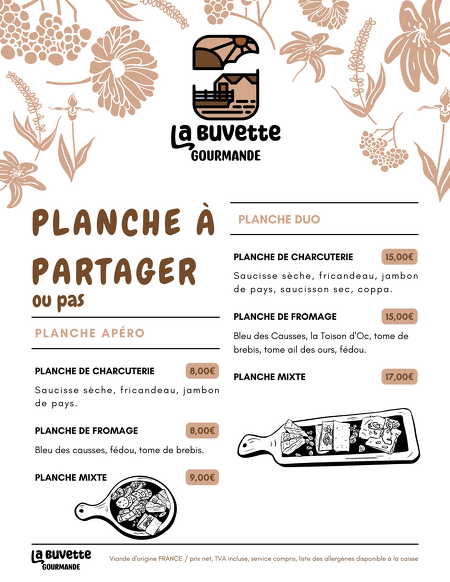 La Buvette
GOURMANDE

PLANCHE À PARTAGER
ou pas

PLANCHE APÉRO

PLANCHE DE CHARCUTERIE 8,00€
Saucisse sèche, fricandeau, jambon de pays.

PLANCHE DE FROMAGE 8,00€
Bleu des causses, fédou, tome de brebis.

PLANCHE MIXTE 9,00€

PLANCHE DUO

PLANCHE DE CHARCUTERIE 15,00€
Saucisse sèche, fricandeau, jambon de pays, saucisson sec, coppa.

PLANCHE DE FROMAGE 15,00€
Bleu des Causses, la Toison d'Oc, tome de brebis, tome ail des ours, fédou.

PLANCHE MIXTE 17,00€

La Buvette
GOURMANDE

Viande d'origine FRANCE / prix net, TVA incluse, service compris, liste des allergènes disponible à la caisse